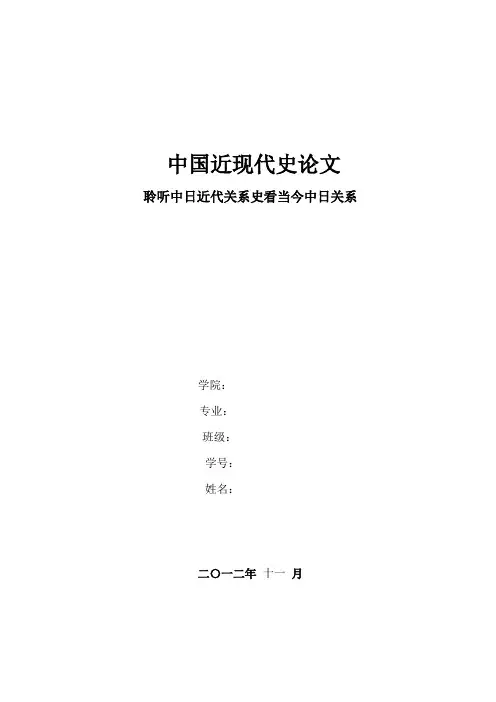 中国近现代史论文

聆听中日近代关系史看当今中日关系

学院：

专业：

班级：

学号：

姓名：

二〇一二年 十一 月